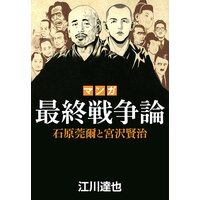 マンガ
最終戦争論
石原莞爾と宮沢賢治

江川達也